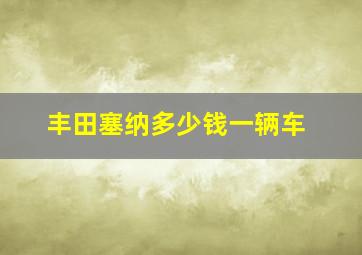 丰田塞纳多少钱一辆车